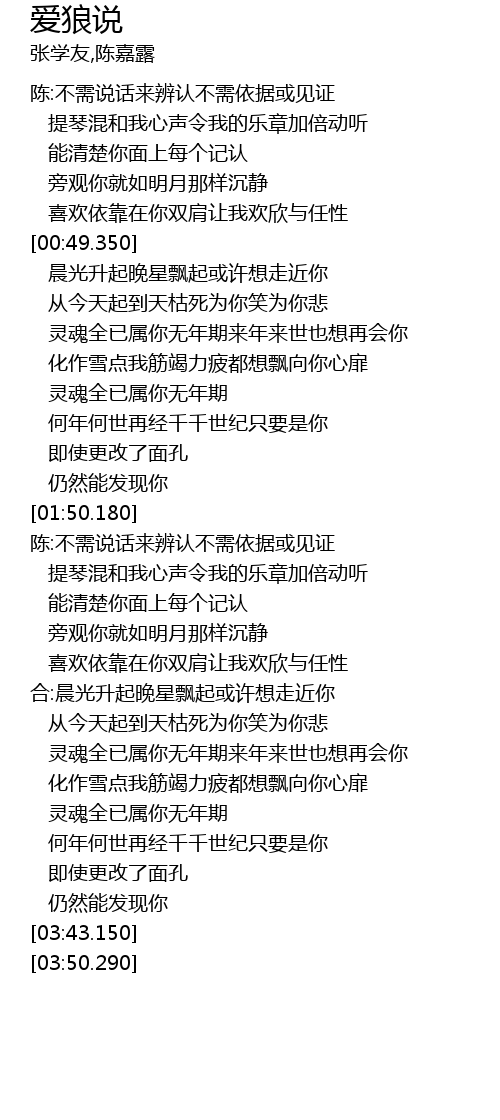 爱狼说
张学友,陈嘉露

陈:不需说话来辨认不需依据或见证
提琴混和我心声令我的乐章加倍动听
能清楚你面上每个记认
旁观你就如明月那样沉静
喜欢依靠在你双肩让我欢欣与任性
[00:49.350]
晨光升起晚星飘起或许想走近你
从今天起到天枯死为你笑为你悲
灵魂全已属你无年期来年来世也想再会你
化作雪点我筋竭力疲都想飘向你心扉
灵魂全已属你无年期
何年何世再经千千世纪只要是你
即使更改了面孔
仍然能发现你
[01:50.180]
陈:不需说话来辨认不需依据或见证
提琴混和我心声令我的乐章加倍动听
能清楚你面上每个记认
旁观你就如明月那样沉静
喜欢依靠在你双肩让我欢欣与任性
合:晨光升起晚星飘起或许想走近你
从今天起到天枯死为你笑为你悲
灵魂全已属你无年期来年来世也想再会你
化作雪点我筋竭力疲都想飘向你心扉
灵魂全已属你无年期
何年何世再经千千世纪只要是你
即使更改了面孔
仍然能发现你
[03:43.150]
[03:50.290]